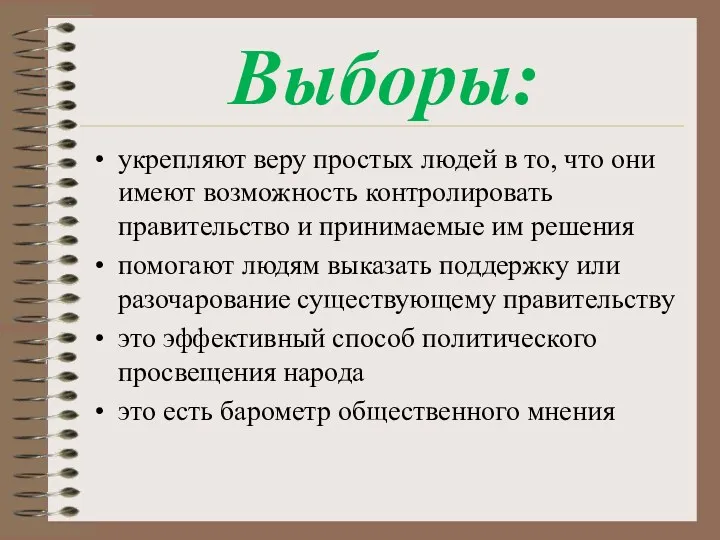 Выборы:

• укрепляют веру простых людей в то, что они имеют возможность контролировать правительство и принимаемые им решения
• помогают людям выказать поддержку или разочарование существующему правительству
• это эффективный способ политического просвещения народа
• это есть барометр общественного мнения